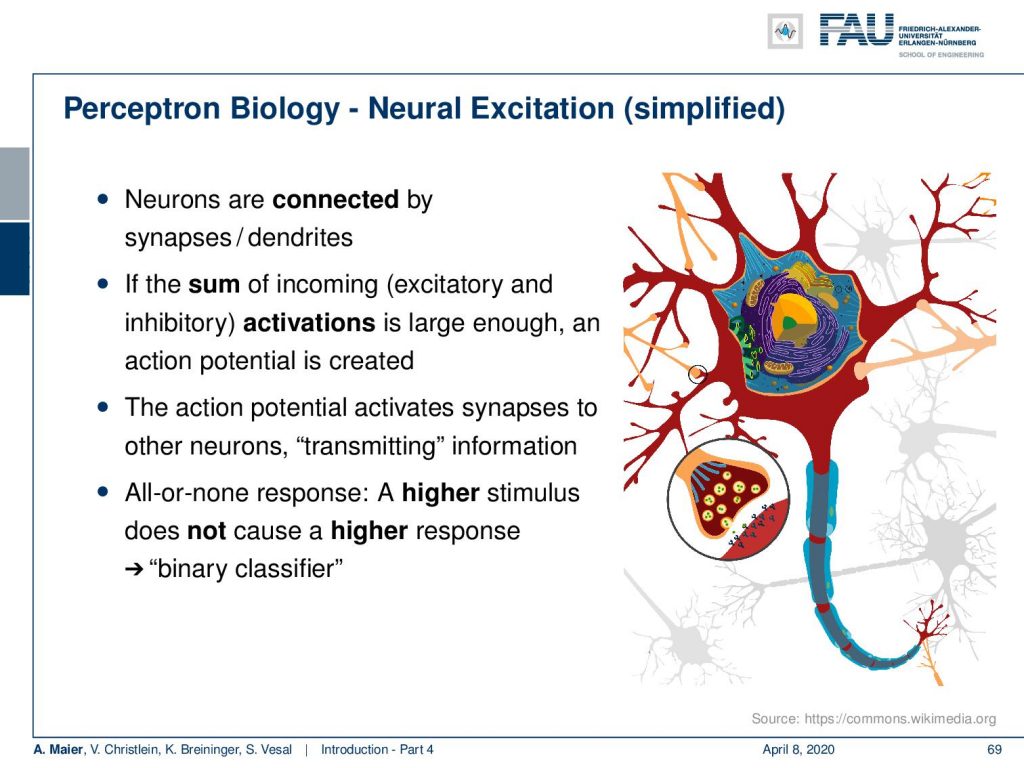 FAU FRIEDRICH-ALEXANDER-UNIVERSITÄT ERLANGEN-NÜRNBERG
SCHOOL OF ENGINEERING

Perceptron Biology - Neural Excitation (simplified)

• Neurons are connected by synapses / dendrites

• If the sum of incoming (excitatory and inhibitory) activations is large enough, an action potential is created

• The action potential activates synapses to other neurons, “transmitting” information

• All-or-none response: A higher stimulus does not cause a higher response
➔ “binary classifier”

Source: https://commons.wikimedia.org

A. Maier, V. Christlein, K. Breininger, S. Vesal | Introduction - Part 4 April 8, 2020 69